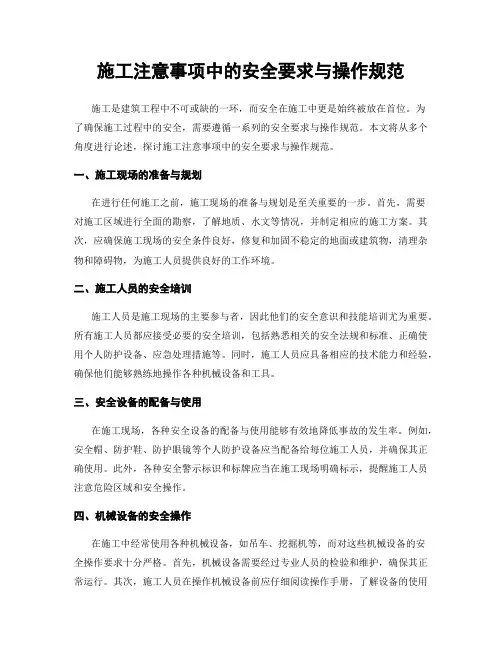 施工注意事项中的安全要求与操作规范

施工是建筑工程中不可或缺的一环，而安全在施工中更是始终被放在首位。为了确保施工过程中的安全，需要遵循一系列的安全要求与操作规范。本文将从多个角度进行论述，探讨施工注意事项中的安全要求与操作规范。

一、施工现场的准备与规划

在进行任何施工之前，施工现场的准备与规划是至关重要的一步。首先，需要对施工区域进行全面的勘察，了解地质、水文等情况，并制定相应的施工方案。其次，应确保施工现场的安全条件良好，修复和加固不稳定的地面或建筑物，清理杂物和障碍物，为施工人员提供良好的工作环境。

二、施工人员的安全培训

施工人员是施工现场的主要参与者，因此他们的安全意识和技能培训尤为重要。所有施工人员都应接受必要的安全培训，包括熟悉相关的安全法规和标准、正确使用个人防护设备、应急处理措施等。同时，施工人员应具备相应的技术能力和经验，确保他们能够熟练地操作各种机械设备和工具。

三、安全设备的配备与使用

在施工现场，各种安全设备的配备与使用能够有效地降低事故的发生率。例如，安全帽、防护鞋、防护眼镜等个人防护设备应当配备给每位施工人员，并确保其正确使用。此外，各种安全警示标识和标牌应当在施工现场明确标示，提醒施工人员注意危险区域和安全操作。

四、机械设备的安全操作

在施工中经常使用各种机械设备，如吊车、挖掘机等，而对这些机械设备的安全操作要求十分严格。首先，机械设备需要经过专业人员的检验和维护，确保其正常运行。其次，施工人员在操作机械设备前应仔细阅读操作手册，了解设备的使用